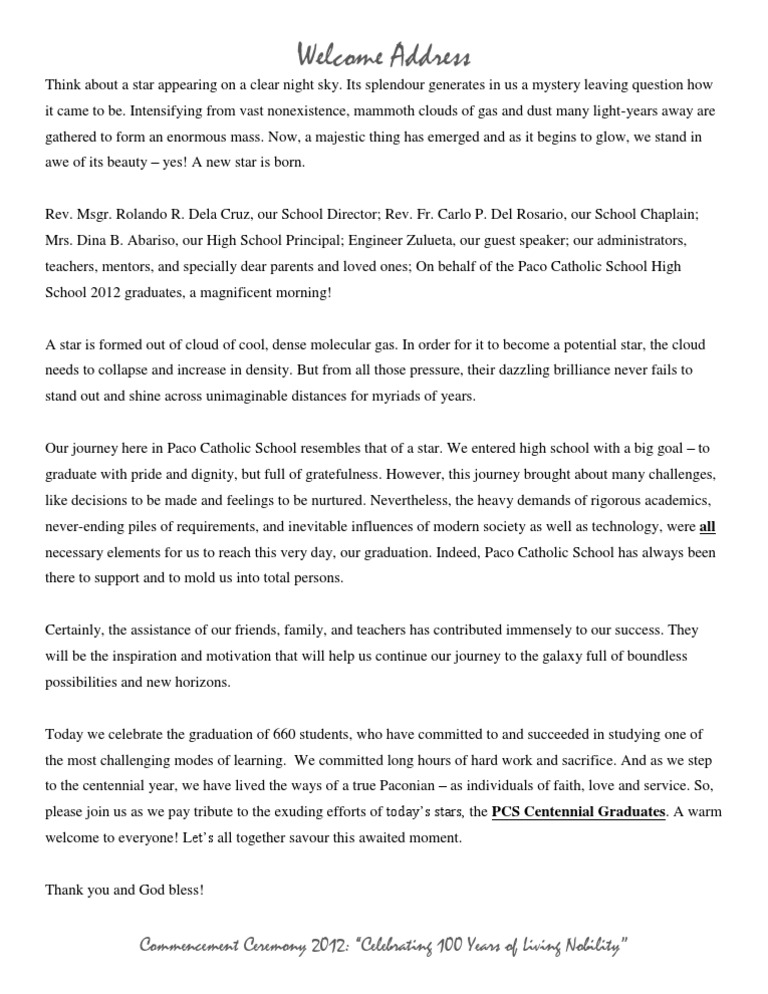 Welcome Address

Think about a star appearing on a clear night sky. Its splendour generates in us a mystery leaving question how it came to be. Intensifying from vast nonexistence, mammoth clouds of gas and dust many light-years away are gathered to form an enormous mass. Now, a majestic thing has emerged and as it begins to glow, we stand in awe of its beauty – yes! A new star is born.

Rev. Msgr. Rolando R. Dela Cruz, our School Director; Rev. Fr. Carlo P. Del Rosario, our School Chaplain; Mrs. Dina B. Abariso, our High School Principal; Engineer Zulueta, our guest speaker; our administrators, teachers, mentors, and specially dear parents and loved ones; On behalf of the Paco Catholic School High School 2012 graduates, a magnificent morning!

A star is formed out of cloud of cool, dense molecular gas. In order for it to become a potential star, the cloud needs to collapse and increase in density. But from all those pressure, their dazzling brilliance never fails to stand out and shine across unimaginable distances for myriads of years.

Our journey here in Paco Catholic School resembles that of a star. We entered high school with a big goal – to graduate with pride and dignity, but full of gratefulness. However, this journey brought about many challenges, like decisions to be made and feelings to be nurtured. Nevertheless, the heavy demands of rigorous academics, never-ending piles of requirements, and inevitable influences of modern society as well as technology, were all necessary elements for us to reach this very day, our graduation. Indeed, Paco Catholic School has always been there to support and to mold us into total persons.

Certainly, the assistance of our friends, family, and teachers has contributed immensely to our success. They will be the inspiration and motivation that will help us continue our journey to the galaxy full of boundless possibilities and new horizons.

Today we celebrate the graduation of 660 students, who have committed to and succeeded in studying one of the most challenging modes of learning. We committed long hours of hard work and sacrifice. And as we step to the centennial year, we have lived the ways of a true Paconian – as individuals of faith, love and service. So, please join us as we pay tribute to the exuding efforts of today's stars, the PCS Centennial Graduates. A warm welcome to everyone! Let's all together savour this awaited moment.

Thank you and God bless!

Commencement Ceremony 2012: "Celebrating 100 Years of Living Nobility"